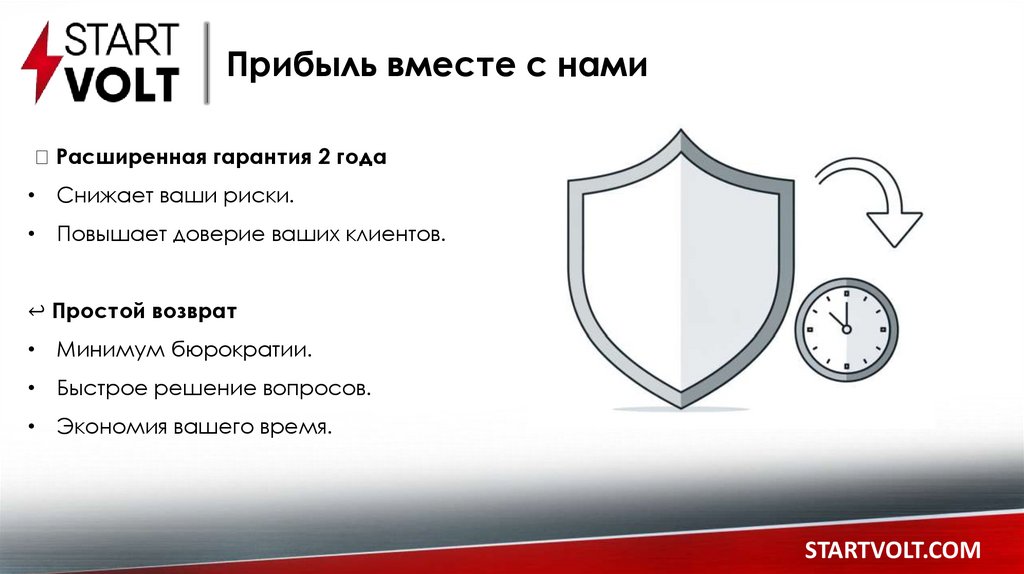 START
VOLT

Прибыль вместе с нами

 Расширенная гарантия 2 года

• Снижает ваши риски.

• Повышает доверие ваших клиентов.

↩ Простой возврат

• Минимум бюрократии.

• Быстрое решение вопросов.

• Экономия вашего время.

STARTVOLT.COM